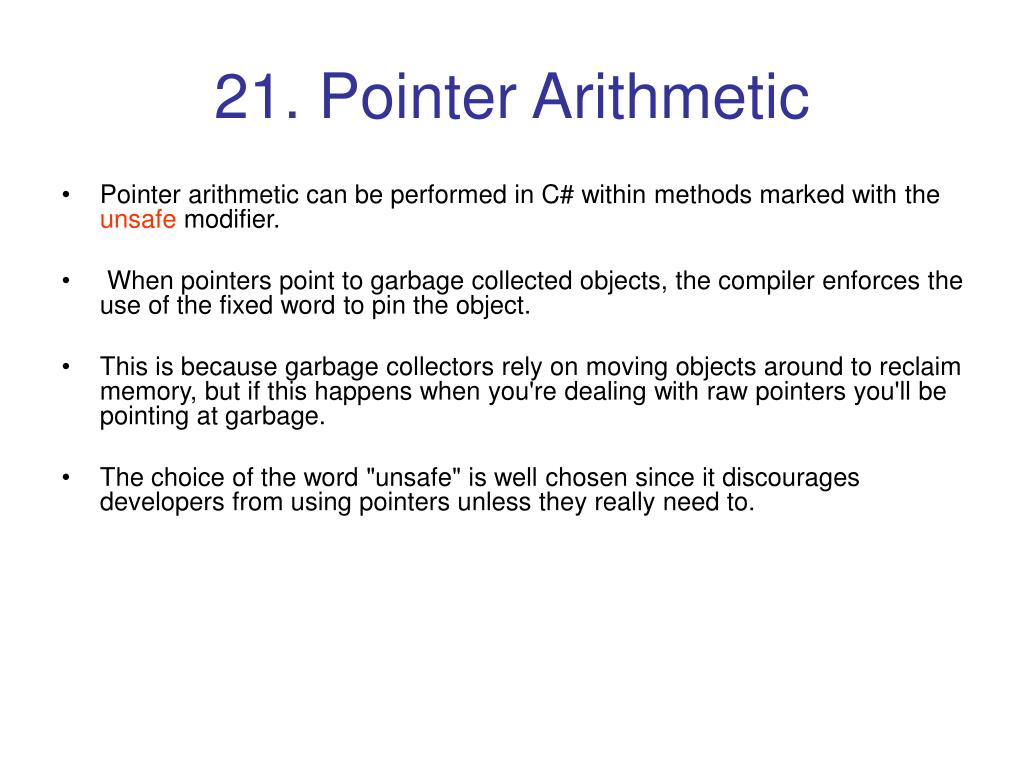 21. Pointer Arithmetic

• Pointer arithmetic can be performed in C# within methods marked with the unsafe modifier.

• When pointers point to garbage collected objects, the compiler enforces the use of the fixed word to pin the object.

• This is because garbage collectors rely on moving objects around to reclaim memory, but if this happens when you're dealing with raw pointers you'll be pointing at garbage.

• The choice of the word "unsafe" is well chosen since it discourages developers from using pointers unless they really need to.